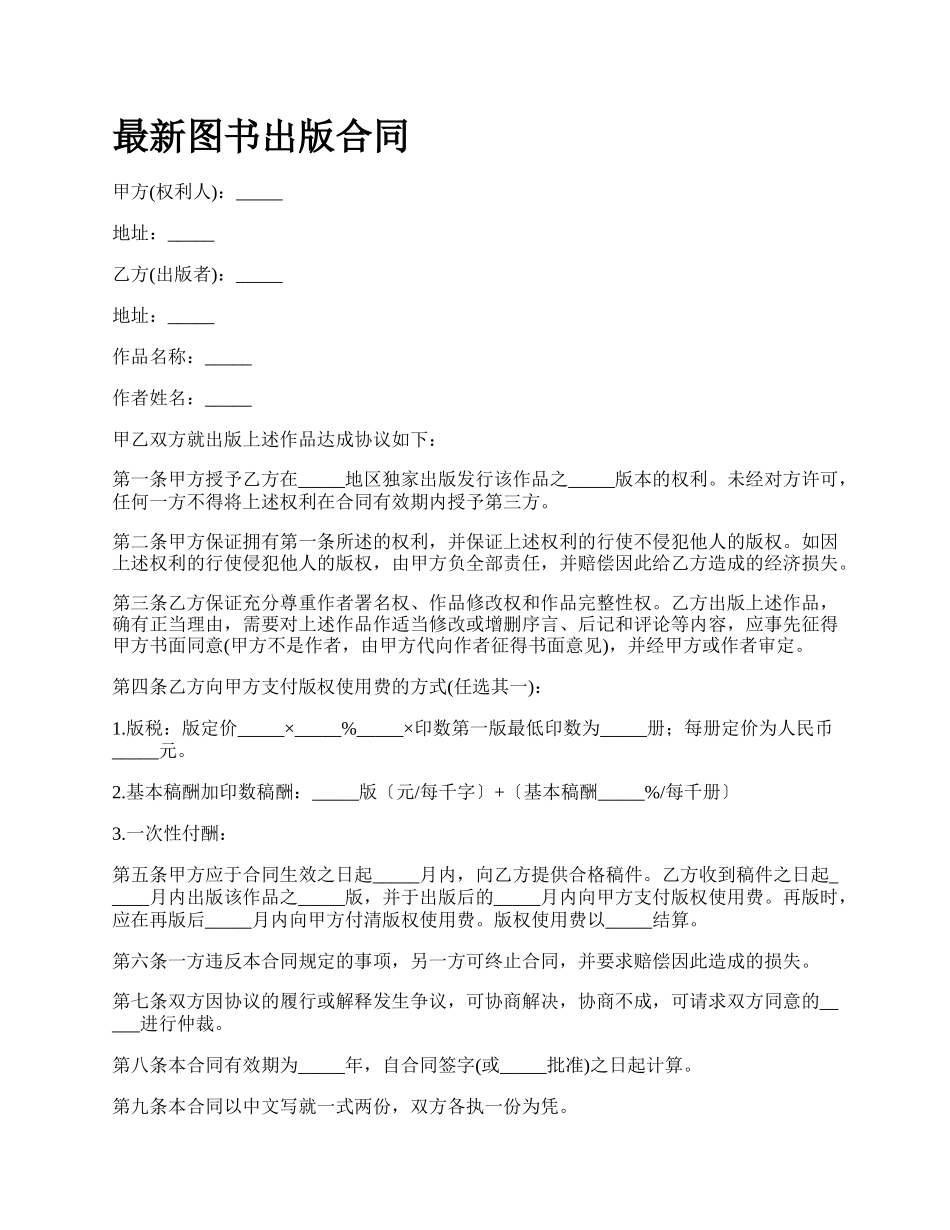 最新图书出版合同

甲方(权利人)：_____

地址：_____

乙方(出版者)：_____

地址：_____

作品名称：_____

作者姓名：_____

甲乙双方就出版上述作品达成协议如下：

第一条甲方授予乙方在_____地区独家出版发行该作品之_____版本的权利。未经对方许可，任何一方不得将上述权利在合同有效期内授予第三方。

第二条甲方保证拥有第一条所述的权利，并保证上述权利的行使不侵犯他人的版权。如因上述权利的行使侵犯他人的版权，由甲方负全部责任，并赔偿因此给乙方造成的经济损失。

第三条乙方保证充分尊重作者署名权、作品修改权和作品完整性权。乙方出版上述作品，确有正当理由，需要对上述作品作适当修改或增删序言、后记和评论等内容，应事先征得甲方书面同意(甲方不是作者，由甲方代向作者征得书面意见)，并经甲方或作者审定。

第四条乙方向甲方支付版权使用费的方式(任选其一)：

1.版税：版定价_____×_____%_____×印数第一版最低印数为_____册；每册定价为人民币_____元。

2.基本稿酬加印数稿酬：_____版〔元/每千字〕+〔基本稿酬_____%/每千册〕

3.一次性付酬：

第五条甲方应于合同生效之日起_____月内，向乙方提供合格稿件。乙方收到稿件之日起_____月内出版该作品之_____版，并于出版后的_____月内向甲方支付版权使用费。再版时，应在再版后_____月内向甲方付清版权使用费。版权使用费以_____结算。

第六条一方违反本合同规定的事项，另一方可终止合同，并要求赔偿因此造成的损失。

第七条双方因协议的履行或解释发生争议，可协商解决，协商不成，可请求双方同意的_____进行仲裁。

第八条本合同有效期为_____年，自合同签字(或_____批准)之日起计算。

第九条本合同以中文写就一式两份，双方各执一份为凭。